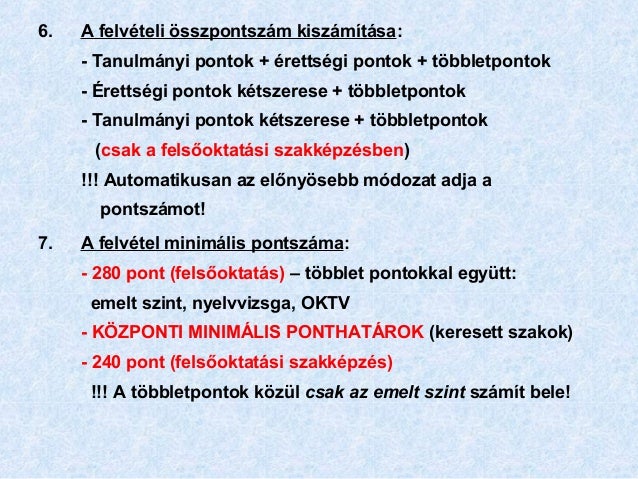 6. A felvételi összpontszám kiszámítása:

- Tanulmányi pontok + érettségi pontok + többletpontok
- Érettségi pontok kétszerese + többletpontok
- Tanulmányi pontok kétszerese + többletpontok (csak a felsőoktatási szakképzésben)

!!! Automatikusan az előnyösebb módozat adja a pontszámot!

7. A felvétel minimális pontszáma:

- 280 pont (felsőoktatás) – többlet pontokkal együtt: emelt szint, nyelvvizsga, OKTV
- KÖZPONTI MINIMÁLIS PONTHATÁROK (keresett szakok)
- 240 pont (felsőoktatási szakképzés)

!!! A többletpontok közül csak az emelt szint számít bele!